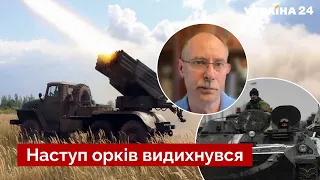 УКРАЇНА 24

Наступ орків видихнувся